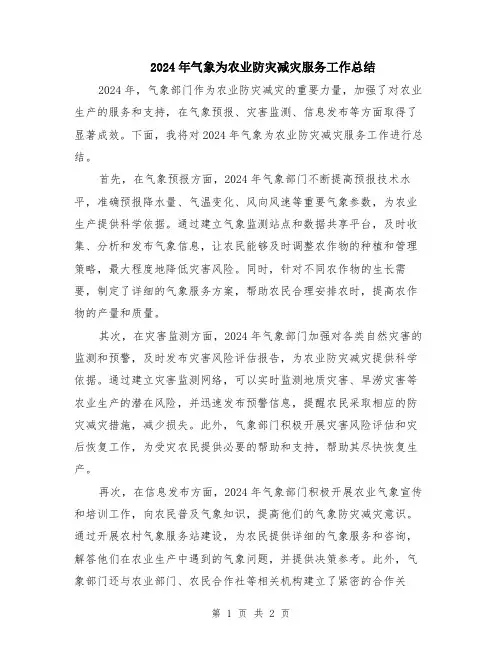 2024年气象为农业防灾减灾服务工作总结

2024年，气象部门作为农业防灾减灾的重要力量，加强了对农业生产的服务和支持，在气象预报、灾害监测、信息发布等方面取得了显著成效。下面，我将对2024年气象为农业防灾减灾服务工作进行总结。

首先，在气象预报方面，2024年气象部门不断提高预报技术水平，准确预报降水量、气温变化、风向风速等重要气象参数，为农业生产提供科学依据。通过建立气象监测站点和数据共享平台，及时收集、分析和发布气象信息，让农民能够及时调整农作物的种植和管理策略，最大程度地降低灾害风险。同时，针对不同农作物的生长需要，制定了详细的气象服务方案，帮助农民合理安排农时，提高农作物的产量和质量。

其次，在灾害监测方面，2024年气象部门加强对各类自然灾害的监测和预警，及时发布灾害风险评估报告，为农业防灾减灾提供科学依据。通过建立灾害监测网络，可以实时监测地质灾害、旱涝灾害等农业生产的潜在风险，并迅速发布预警信息，提醒农民采取相应的防灾减灾措施，减少损失。此外，气象部门积极开展灾害风险评估和灾后恢复工作，为受灾农民提供必要的帮助和支持，帮助其尽快恢复生产。

再次，在信息发布方面，2024年气象部门积极开展农业气象宣传和培训工作，向农民普及气象知识，提高他们的气象防灾减灾意识。通过开展农村气象服务站建设，为农民提供详细的气象服务和咨询，解答他们在农业生产中遇到的气象问题，并提供决策参考。此外，气象部门还与农业部门、农民合作社等相关机构建立了紧密的合作关

第 1 页 共 2 页